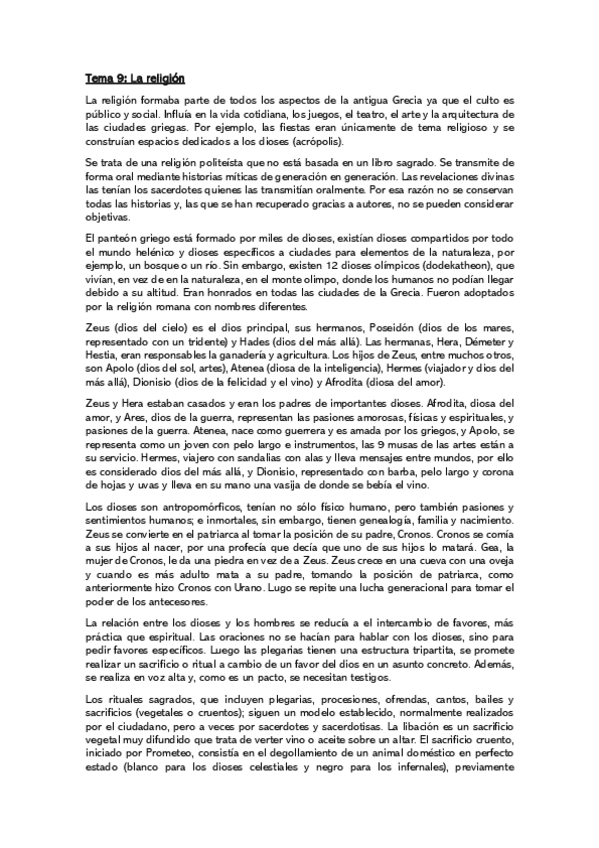 Tema 9: La religión

La religión formaba parte de todos los aspectos de la antigua Grecia ya que el culto es público y social. Influía en la vida cotidiana, los juegos, el teatro, el arte y la arquitectura de las ciudades griegas. Por ejemplo, las fiestas eran únicamente de tema religioso y se construían espacios dedicados a los dioses (acrópolis).

Se trata de una religión politeísta que no está basada en un libro sagrado. Se transmite de forma oral mediante historias míticas de generación en generación. Las revelaciones divinas las tenían los sacerdotes quienes las transmitían oralmente. Por esa razón no se conservan todas las historias y, las que se han recuperado gracias a autores, no se pueden considerar objetivas.

El panteón griego está formado por miles de dioses, existían dioses compartidos por todo el mundo helénico y dioses específicos a ciudades para elementos de la naturaleza, por ejemplo, un bosque o un río. Sin embargo, existen 12 dioses olímpicos (dodekatheon), que vivían, en vez de en la naturaleza, en el monte olimpo, donde los humanos no podían llegar debido a su altitud. Eran honrados en todas las ciudades de la Grecia. Fueron adoptados por la religión romana con nombres diferentes.

Zeus (dios del cielo) es el dios principal, sus hermanos, Poseidón (dios de los mares, representado con un tridente) y Hades (dios del más allá). Las hermanas, Hera, Démeter y Hestia, eran responsables la ganadería y agricultura. Los hijos de Zeus, entre muchos otros, son Apolo (dios del sol, artes), Atenea (diosa de la inteligencia), Hermes (viajador y dios del más allá), Dionisio (dios de la felicidad y el vino) y Afrodita (diosa del amor).

Zeus y Hera estaban casados y eran los padres de importantes dioses. Afrodita, diosa del amor, y Ares, dios de la guerra, representan las pasiones amorosas, físicas y espirituales, y pasiones de la guerra. Atenea, nace como guerrera y es amada por los griegos, y Apolo, se representa como un joven con pelo largo e instrumentos, las 9 musas de las artes están a su servicio. Hermes, viajero con sandalias con alas y lleva mensajes entre mundos, por ello es considerado dios del más allá, y Dionisio, representado con barba, pelo largo y corona de hojas y uvas y lleva en su mano una vasija de donde se bebía el vino.

Los dioses son antropomórficos, tenían no sólo físico humano, pero también pasiones y sentimientos humanos; e inmortales, sin embargo, tienen genealogía, familia y nacimiento. Zeus se convierte en el patriarca al tomar la posición de su padre, Cronos. Cronos se comía a sus hijos al nacer, por una profecía que decía que uno de sus hijos lo matará. Gea, la mujer de Cronos, le da una piedra en vez de a Zeus. Zeus crece en una cueva con una oveja y cuando es más adulto mata a su padre, tomando la posición de patriarca, como anteriormente hizo Cronos con Urano. Lugo se repite una lucha generacional para tomar el poder de los antecesores.

La relación entre los dioses y los hombres se reducía a el intercambio de favores, más práctica que espiritual. Las oraciones no se hacían para hablar con los dioses, sino para pedir favores específicos. Luego las plegarias tienen una estructura tripartita, se promete realizar un sacrificio o ritual a cambio de un favor del dios en un asunto concreto. Además, se realiza en voz alta y, como es un pacto, se necesitan testigos.

Los rituales sagrados, que incluyen plegarias, procesiones, ofrendas, cantos, bailes y sacrificios (vegetales o cruentos); siguen un modelo establecido, normalmente realizados por el ciudadano, pero a veces por sacerdotes y sacerdotisas. La libación es un sacrificio vegetal muy difundido que trata de verter vino o aceite sobre un altar. El sacrificio cruento, iniciado por Prometeo, consistía en el degollamiento de un animal doméstico en perfecto estado (blanco para los dioses celestiales y negro para los infernales), previamente